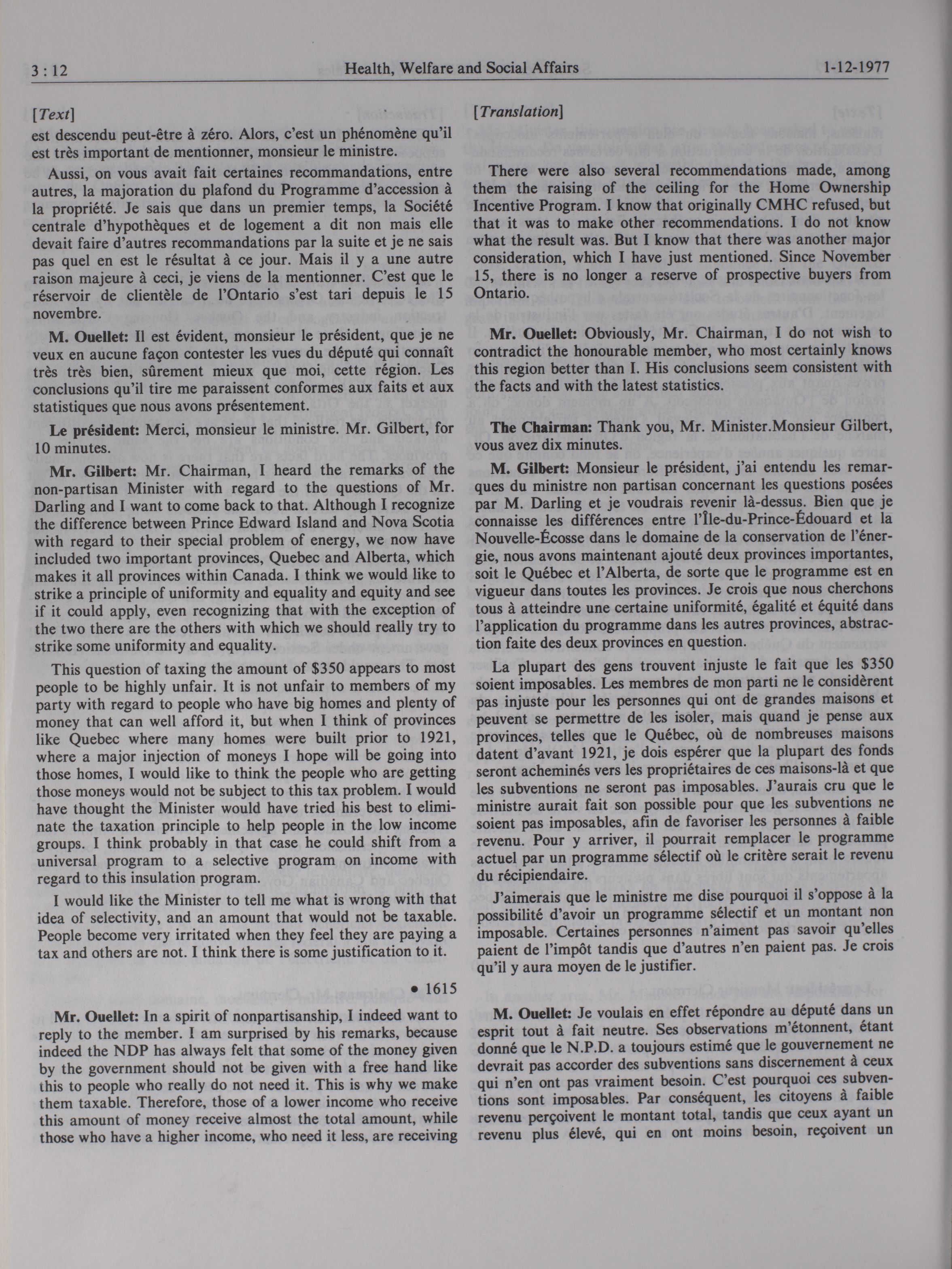 3 : 12    Health, Welfare and Social Affairs    1-12-1977

[Text]

est descendu peut-être à zéro. Alors, c'est un phénomène qu'il est très important de mentionner, monsieur le ministre.

Aussi, on vous avait fait certaines recommandations, entre autres, la majoration du plafond du Programme d'accession à la propriété. Je sais que dans un premier temps, la Société centrale d'hypothèques et de logement a dit non mais elle devait faire d'autres recommandations par la suite et je ne sais pas quel en est le résultat à ce jour. Mais il y a une autre raison majeure à ceci, je viens de la mentionner. C'est que le réservoir de clientèle de l'Ontario s'est tari depuis le 15 novembre.

M. Ouellet: Il est évident, monsieur le président, que je ne veux en aucune façon contester les vues du député qui connaît très très bien, sûrement mieux que moi, cette région. Les conclusions qu'il tire me paraissent conformes aux faits et aux statistiques que nous avons présentement.

Le président: Merci, monsieur le ministre. Mr. Gilbert, for 10 minutes.

Mr. Gilbert: Mr. Chairman, I heard the remarks of the non-partisan Minister with regard to the questions of Mr. Darling and I want to come back to that. Although I recognize the difference between Prince Edward Island and Nova Scotia with regard to their special problem of energy, we now have included two important provinces, Quebec and Alberta, which makes it all provinces within Canada. I think we would like to strike a principle of uniformity and equality and equity and see if it could apply, even recognizing that with the exception of the two there are the others with which we should really try to strike some uniformity and equality.

This question of taxing the amount of $350 appears to most people to be highly unfair. It is not unfair to members of my party with regard to people who have big homes and plenty of money that can well afford it, but when I think of provinces like Quebec where many homes were built prior to 1921, where a major injection of moneys I hope will be going into those homes, I would like to think the people who are getting those moneys would not be subject to this tax problem. I would have thought the Minister would have tried his best to eliminate the taxation principle to help people in the low income groups. I think probably in that case he could shift from a universal program to a selective program on income with regard to this insulation program.

I would like the Minister to tell me what is wrong with that idea of selectivity, and an amount that would not be taxable. People become very irritated when they feel they are paying a tax and others are not. I think there is some justification to it.

• 1615

Mr. Ouellet: In a spirit of nonpartisanship, I indeed want to reply to the member. I am surprised by his remarks, because indeed the NDP has always felt that some of the money given by the government should not be given with a free hand like this to people who really do not need it. This is why we make them taxable. Therefore, those of a lower income who receive this amount of money receive almost the total amount, while those who have a higher income, who need it less, are receiving

[Translation]

There were also several recommendations made, among them the raising of the ceiling for the Home Ownership Incentive Program. I know that originally CMHC refused, but that it was to make other recommendations. I do not know what the result was. But I know that there was another major consideration, which I have just mentioned. Since November 15, there is no longer a reserve of prospective buyers from Ontario.

Mr. Ouellet: Obviously, Mr. Chairman, I do not wish to contradict the honourable member, who most certainly knows this region better than I. His conclusions seem consistent with the facts and with the latest statistics.

The Chairman: Thank you, Mr. Minister.Monsieur Gilbert, vous avez dix minutes.

M. Gilbert: Monsieur le président, j'ai entendu les remarques du ministre non partisan concernant les questions posées par M. Darling et je voudrais revenir là-dessus. Bien que je connaisse les différences entre l'Île-du-Prince-Édouard et la Nouvelle-Écosse dans le domaine de la conservation de l'énergie, nous avons maintenant ajouté deux provinces importantes, soit le Québec et l'Alberta, de sorte que le programme est en vigueur dans toutes les provinces. Je crois que nous cherchons tous à atteindre une certaine uniformité, égalité et équité dans l'application du programme dans les autres provinces, abstraction faite des deux provinces en question.

La plupart des gens trouvent injuste le fait que les $350 soient imposables. Les membres de mon parti ne le considèrent pas injuste pour les personnes qui ont de grandes maisons et peuvent se permettre de les isoler, mais quand je pense aux provinces, telles que le Québec, où de nombreuses maisons datent d'avant 1921, je dois espérer que la plupart des fonds seront acheminés vers les propriétaires de ces maisons-là et que les subventions ne seront pas imposables. J'aurais cru que le ministre aurait fait son possible pour que les subventions ne soient pas imposables, afin de favoriser les personnes à faible revenu. Pour y arriver, il pourrait remplacer le programme actuel par un programme sélectif où le critère serait le revenu du récipiendaire.

J'aimerais que le ministre me dise pourquoi il s'oppose à la possibilité d'avoir un programme sélectif et un montant non imposable. Certaines personnes n'aiment pas savoir qu'elles paient de l'impôt tandis que d'autres n'en paient pas. Je crois qu'il y aura moyen de le justifier.

M. Ouellet: Je voulais en effet répondre au député dans un esprit tout à fait neutre. Ses observations m'étonnent, étant donné que le N.P.D. a toujours estimé que le gouvernement ne devrait pas accorder des subventions sans discernement à ceux qui n'en ont pas vraiment besoin. C'est pourquoi ces subventions sont imposables. Par conséquent, les citoyens à faible revenu perçoivent le montant total, tandis que ceux ayant un revenu plus élevé, qui en ont moins besoin, reçoivent un